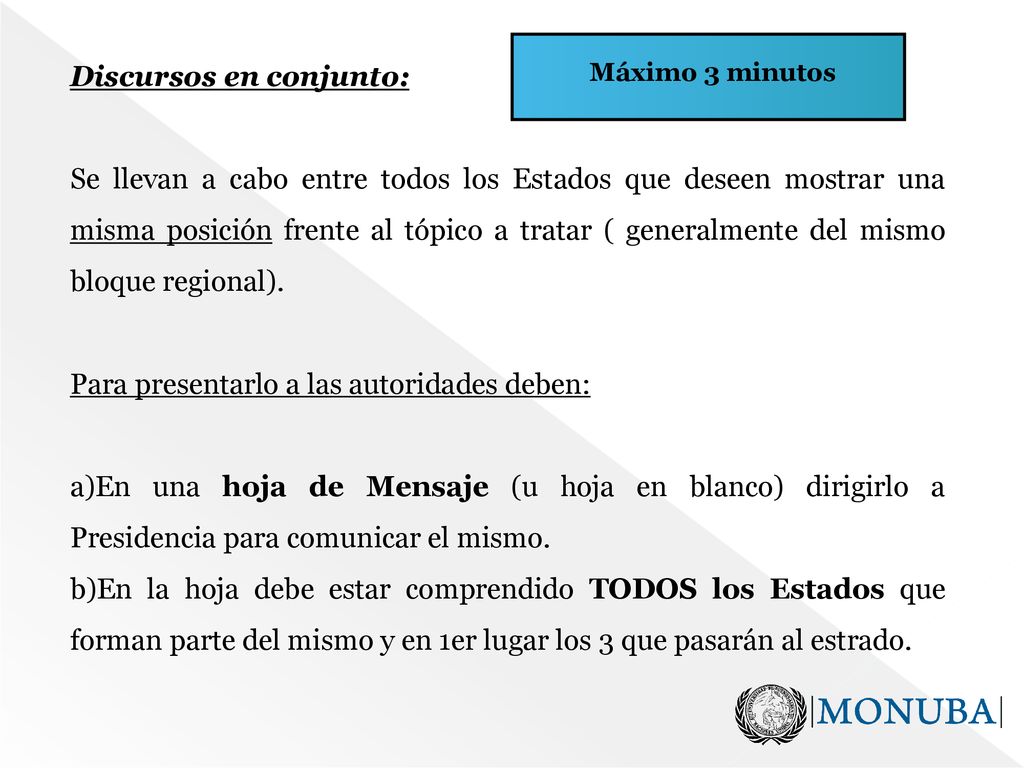 Discursos en conjunto:

Máximo 3 minutos

Se llevan a cabo entre todos los Estados que deseen mostrar una misma posición frente al tópico a tratar ( generalmente del mismo bloque regional).

Para presentarlo a las autoridades deben:

a)En una hoja de Mensaje (u hoja en blanco) dirigirlo a Presidencia para comunicar el mismo.
b)En la hoja debe estar comprendido TODOS los Estados que forman parte del mismo y en 1er lugar los 3 que pasarán al estrado.

|MONUBA|